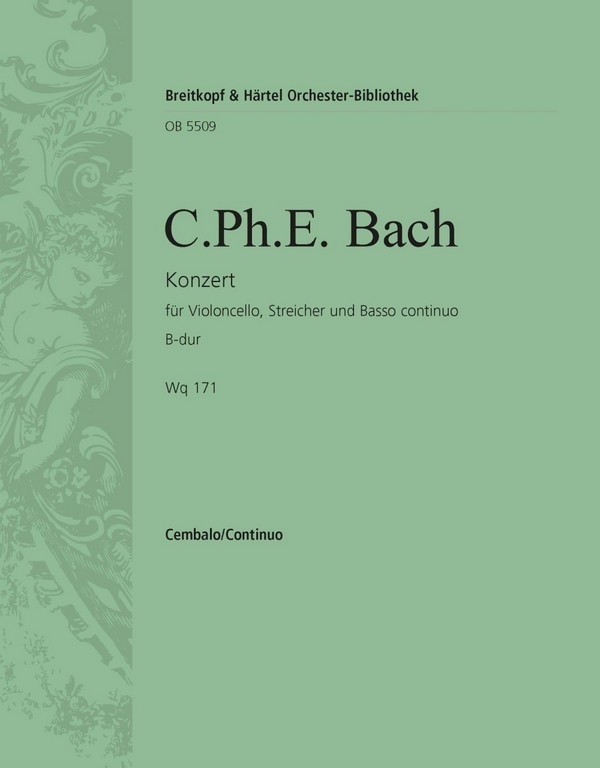 Breitkopf & Härtel Orchester-Bibliothek
OB 5509

C.Ph.E. Bach

Konzert
für Violoncello, Streicher und Basso continuo
B-dur

Wq 171

Cembalo/Continuo